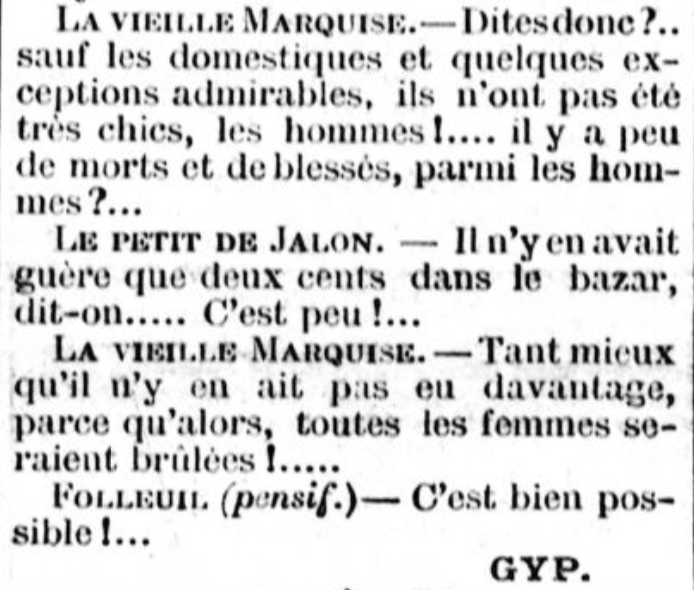 LA VIEILLE MARQUISE. — Dites donc ?.. sauf les domestiques et quelques exceptions admirables, ils n'ont pas été très chics, les hommes !.... il y a peu de morts et de blessés, parmi les hommes ?...

LE PETIT DE JALON. — Il n'y en avait guère que deux cents dans le bazar, dit-on..... C'est peu !...

LA VIEILLE MARQUISE. — Tant mieux qu'il n'y en ait pas eu davantage, parce qu'alors, toutes les femmes seraient brûlées !.....

FOLLEUIL (pensif.) — C'est bien possible !...

GYP.